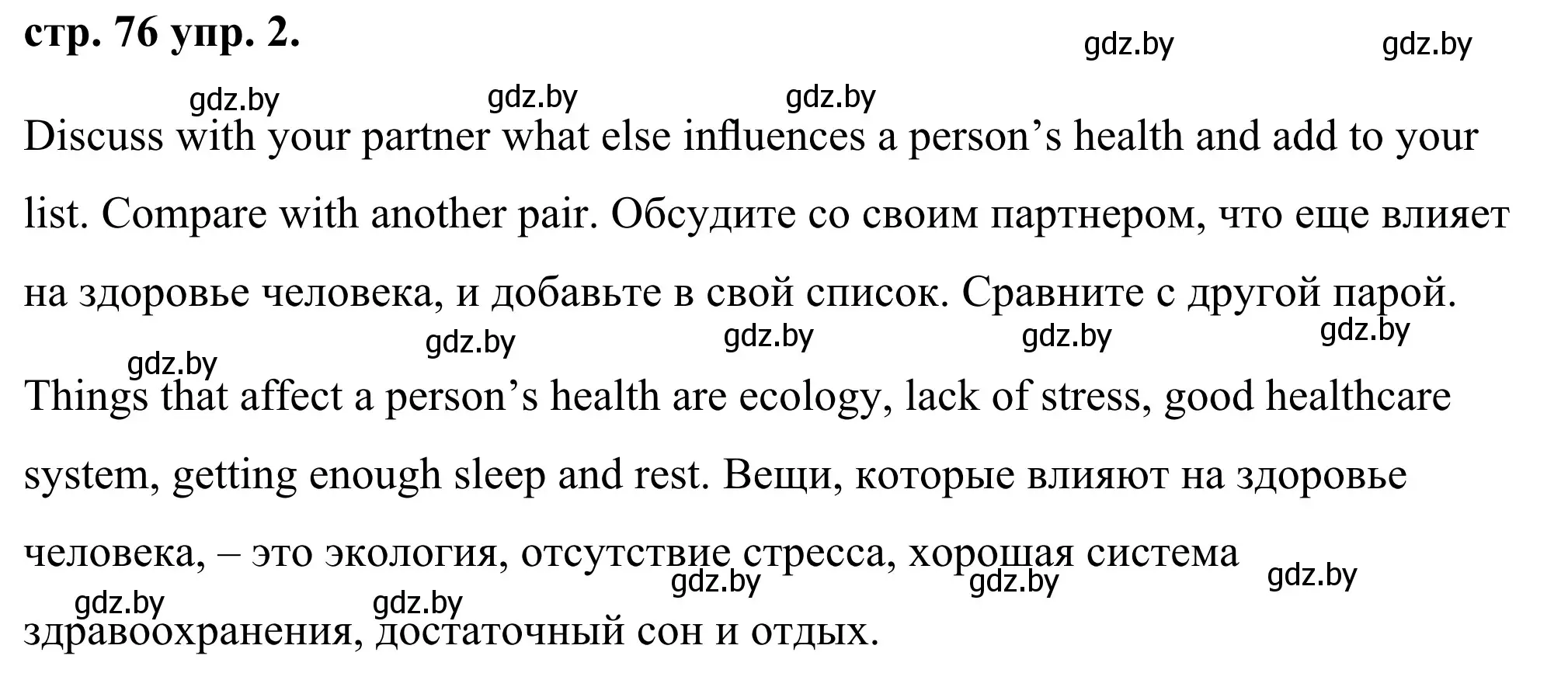 стр. 76 упр. 2.

gdz.by gdz.by

gdz.by gdz.by gdz.by

Discuss with your partner what else influences a person’s health and add to your list. Compare with another pair. Обсудите со своим партнером, что еще влияет на здоровье человека, и добавьте в свой список. Сравните с другой парой.

gdz.by gdz.by gdz.by gdz.by gdz.by

Things that affect a person’s health are ecology, lack of stress, good healthcare system, getting enough sleep and rest. Вещи, которые влияют на здоровье человека, – это экология, отсутствие стресса, хорошая система здравоохранения, достаточный сон и отдых.

gdz.by gdz.by gdz.by gdz.by gdz.by